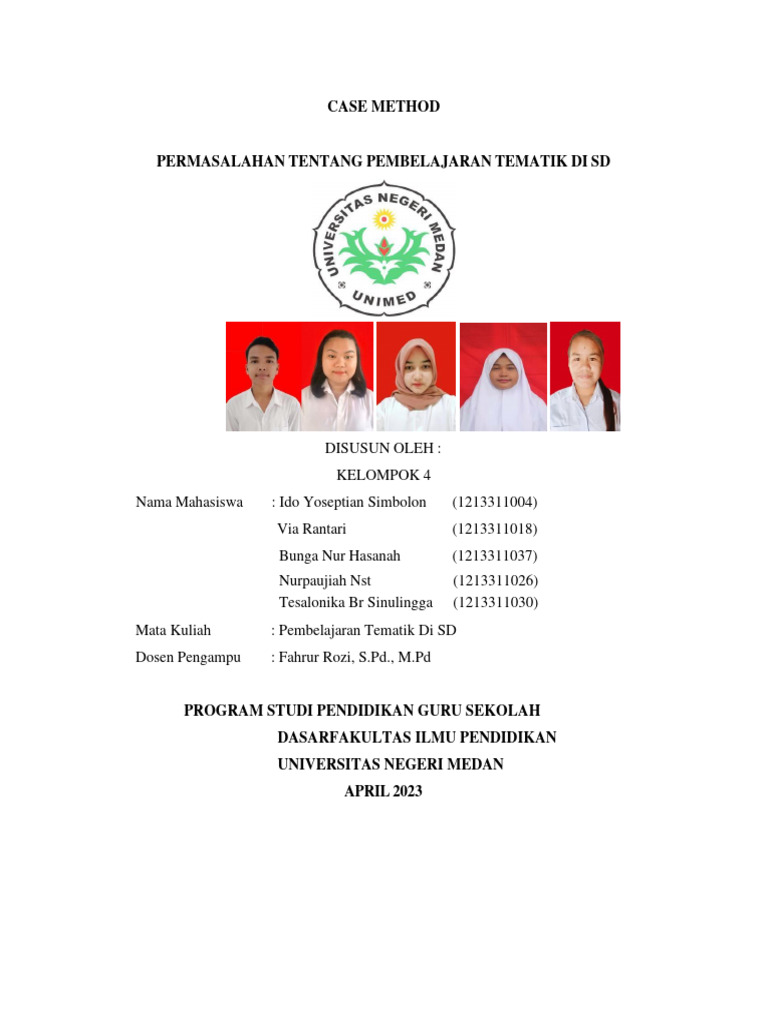 CASE METHOD

PERMASALAHAN TENTANG PEMBELAJARAN TEMATIK DI SD

UNIVERSITAS NEGERI MEDAN
UNIMED

DISUSUN OLEH :
KELOMPOK 4

Nama Mahasiswa : Ido Yoseptian Simbolon (1213311004)
Via Rantari (1213311018)
Bunga Nur Hasanah (1213311037)
Nurpaujiah Nst (1213311026)
Tesalonika Br Sinulingga (1213311030)

Mata Kuliah : Pembelajaran Tematik Di SD
Dosen Pengampu : Fahrur Rozi, S.Pd., M.Pd

PROGRAM STUDI PENDIDIKAN GURU SEKOLAH
DASARFAKULTAS ILMU PENDIDIKAN
UNIVERSITAS NEGERI MEDAN
APRIL 2023